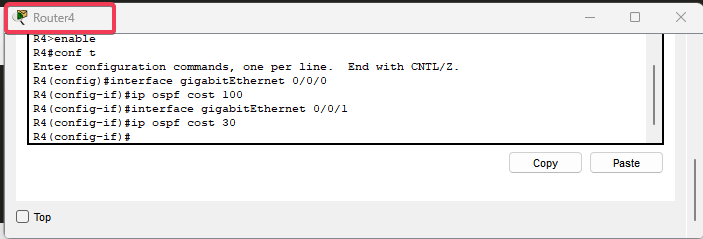 Router4

R4>enable
R4#conf t
Enter configuration commands, one per line. End with CNTL/Z.
R4(config)#interface gigabitEthernet 0/0/0
R4(config-if)#ip ospf cost 100
R4(config-if)#interface gigabitEthernet 0/0/1
R4(config-if)#ip ospf cost 30
R4(config-if)#

Copy
Paste

Top